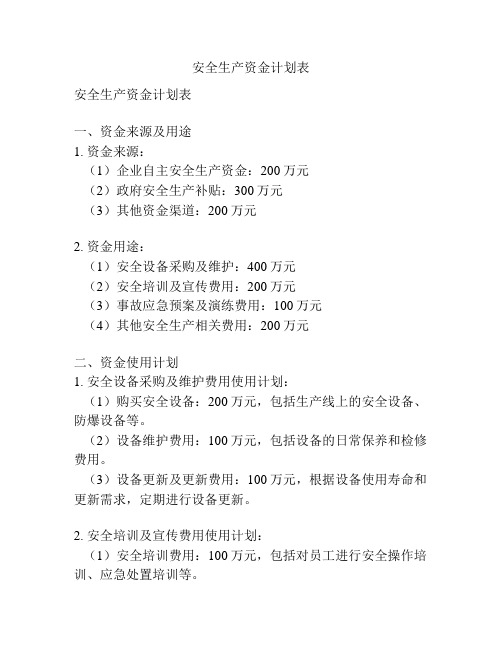 安全生产资金计划表

安全生产资金计划表

一、资金来源及用途
1. 资金来源：
（1）企业自主安全生产资金：200 万元
（2）政府安全生产补贴：300 万元
（3）其他资金渠道：200 万元

2. 资金用途：
（1）安全设备采购及维护：400 万元
（2）安全培训及宣传费用：200 万元
（3）事故应急预案及演练费用：100 万元
（4）其他安全生产相关费用：200 万元

二、资金使用计划
1. 安全设备采购及维护费用使用计划：
（1）购买安全设备：200 万元，包括生产线上的安全设备、防爆设备等。
（2）设备维护费用：100 万元，包括设备的日常保养和检修费用。
（3）设备更新及更新费用：100 万元，根据设备使用寿命和更新需求，定期进行设备更新。

2. 安全培训及宣传费用使用计划：
（1）安全培训费用：100 万元，包括对员工进行安全操作培训、应急处置培训等。